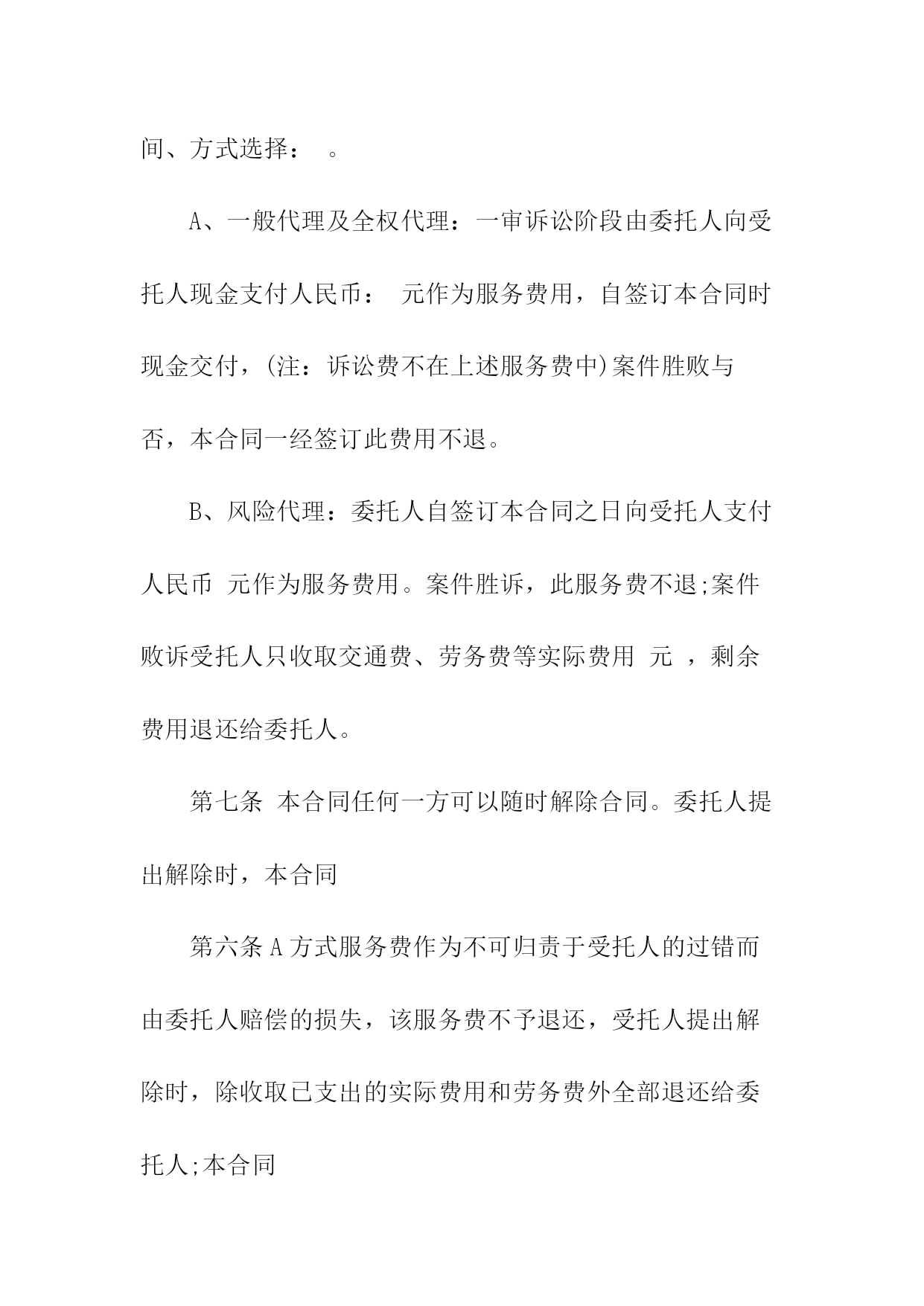 间、方式选择： 。

A、一般代理及全权代理：一审诉讼阶段由委托人向受托人现金支付人民币： 元作为服务费用，自签订本合同时现金交付，(注：诉讼费不在上述服务费中)案件胜败与否，本合同一经签订此费用不退。

B、风险代理：委托人自签订本合同之日向受托人支付人民币 元作为服务费用。案件胜诉，此服务费不退;案件败诉受托人只收取交通费、劳务费等实际费用 元 ，剩余费用退还给委托人。

第七条 本合同任何一方可以随时解除合同。委托人提出解除时，本合同

第六条 A 方式服务费作为不可归责于受托人的过错而由委托人赔偿的损失，该服务费不予退还，受托人提出解除时，除收取已支出的实际费用和劳务费外全部退还给委托人;本合同